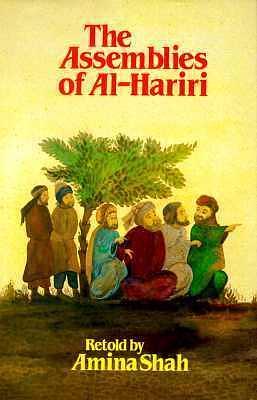 The Assemblies of Al-Hariri

Retold by
Amina Shah